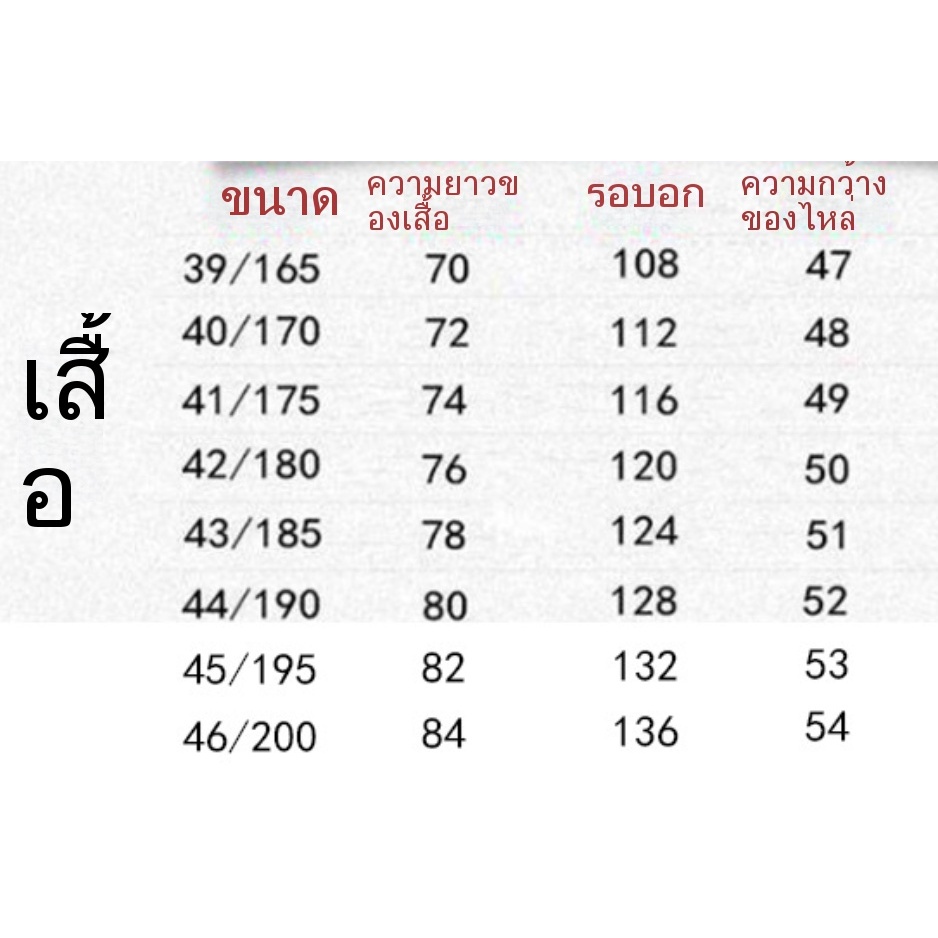 เสื้อ

| ขนาด | ความยาวของเสื้อ | รอบอก | ความกว้างของไหล |
|---|---|---|---|
| 39/165 | 70 | 108 | 47 |
| 40/170 | 72 | 112 | 48 |
| 41/175 | 74 | 116 | 49 |
| 42/180 | 76 | 120 | 50 |
| 43/185 | 78 | 124 | 51 |
| 44/190 | 80 | 128 | 52 |
| 45/195 | 82 | 132 | 53 |
| 46/200 | 84 | 136 | 54 |